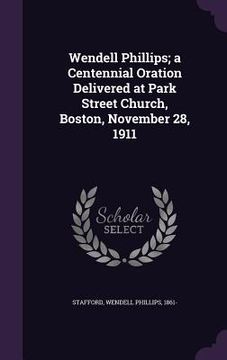 Wendell Phillips; a Centennial Oration Delivered at Park Street Church, Boston, November 28, 1911

Scholar SELECT

STAFFORD, WENDELL PHILLIPS, 1861-